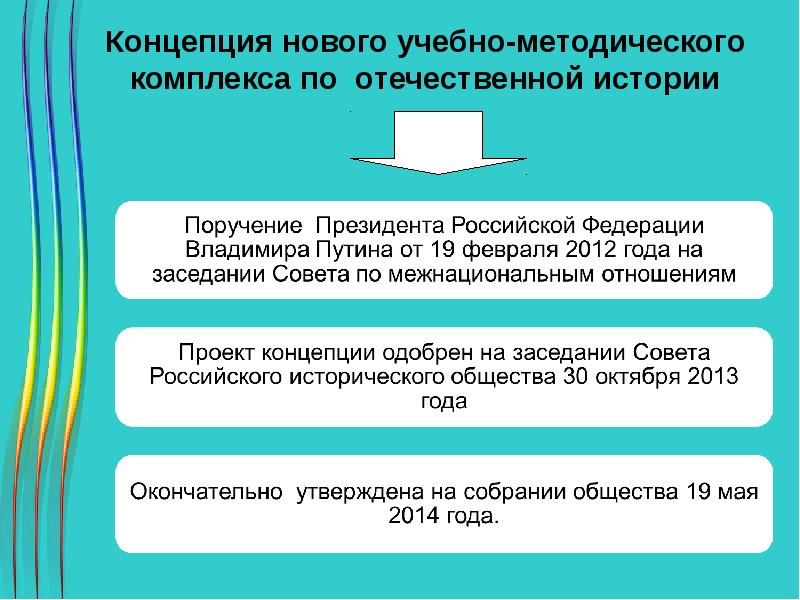 Концепция нового учебно-методического комплекса по отечественной истории

Поручение Президента Российской Федерации Владимира Путина от 19 февраля 2012 года на заседании Совета по межнациональным отношениям

Проект концепции одобрен на заседании Совета Российского исторического общества 30 октября 2013 года

Окончательно утверждена на собрании общества 19 мая 2014 года.